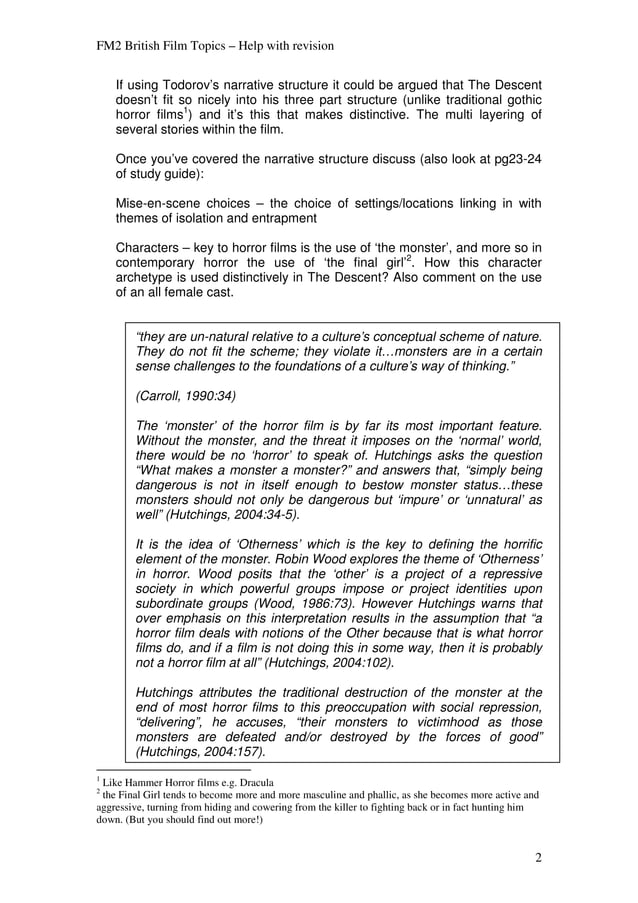 FM2 British Film Topics – Help with revision

If using Todorov's narrative structure it could be argued that The Descent doesn't fit so nicely into his three part structure (unlike traditional gothic horror films$^1$) and it's this that makes distinctive. The multi layering of several stories within the film.

Once you've covered the narrative structure discuss (also look at pg23-24 of study guide):

Mise-en-scene choices – the choice of settings/locations linking in with themes of isolation and entrapment

Characters – key to horror films is the use of 'the monster', and more so in contemporary horror the use of 'the final girl'$^2$. How this character archetype is used distinctively in The Descent? Also comment on the use of an all female cast.

"they are un-natural relative to a culture's conceptual scheme of nature. They do not fit the scheme; they violate it…monsters are in a certain sense challenges to the foundations of a culture's way of thinking."

(Carroll, 1990:34)

The 'monster' of the horror film is by far its most important feature. Without the monster, and the threat it imposes on the 'normal' world, there would be no 'horror' to speak of. Hutchings asks the question "What makes a monster a monster?" and answers that, "simply being dangerous is not in itself enough to bestow monster status…these monsters should not only be dangerous but 'impure' or 'unnatural' as well" (Hutchings, 2004:34-5).

It is the idea of 'Otherness' which is the key to defining the horrific element of the monster. Robin Wood explores the theme of 'Otherness' in horror. Wood posits that the 'other' is a project of a repressive society in which powerful groups impose or project identities upon subordinate groups (Wood, 1986:73). However Hutchings warns that over emphasis on this interpretation results in the assumption that "a horror film deals with notions of the Other because that is what horror films do, and if a film is not doing this in some way, then it is probably not a horror film at all" (Hutchings, 2004:102).

Hutchings attributes the traditional destruction of the monster at the end of most horror films to this preoccupation with social repression, "delivering", he accuses, "their monsters to victimhood as those monsters are defeated and/or destroyed by the forces of good" (Hutchings, 2004:157).

$^1$ Like Hammer Horror films e.g. Dracula
$^2$ the Final Girl tends to become more and more masculine and phallic, as she becomes more active and aggressive, turning from hiding and cowering from the killer to fighting back or in fact hunting him down. (But you should find out more!)

2